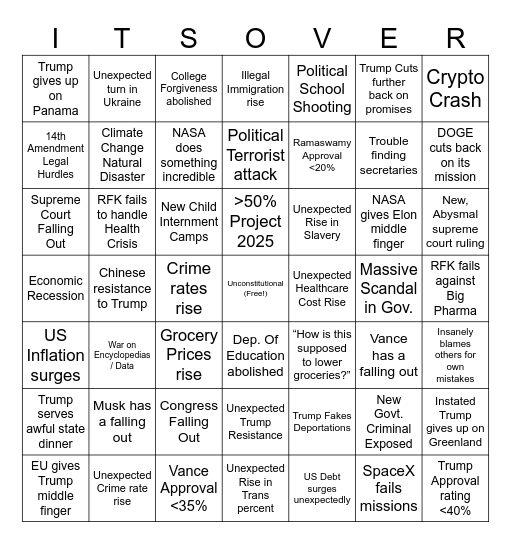 | I | T | S | O | V | E | R |
|---|---|---|---|---|---|---|
| Trump gives up on Panama | Unexpected turn in Ukraine | College Forgiveness abolished | Illegal Immigration rise | Political School Shooting | Trump Cuts further back on promises | Crypto Crash |
| 14th Amendment Legal Hurdles | Climate Change Natural Disaster | NASA does something incredible | Political Terrorist attack | Ramaswamy Approval <20% | Trouble finding secretaries | DOGE cuts back on its mission |
| Supreme Court Falling Out | RFK fails to handle Health Crisis | New Child Internment Camps | >50% Project 2025 | Unexpected Rise in Slavery | NASA gives Elon middle finger | New, Abysmal supreme court ruling |
| Economic Recession | Chinese resistance to Trump | Crime rates rise | Unconstitutional (Free!) | Unexpected Healthcare Cost Rise | Massive Scandal in Gov. | RFK fails against Big Pharma |
| US Inflation surges | War on Encyclopedias / Data | Grocery Prices rise | Dep. Of Education abolished | “How is this supposed to lower groceries?” | Vance has a falling out | Insanely blames others for own mistakes |
| Trump serves awful state dinner | Musk has a falling out | Congress Falling Out | Unexpected Trump Resistance | Trump Fakes Deportations | New Govt. Criminal Exposed | Instated Trump gives up on Greenland |
| EU gives Trump middle finger | Unexpected Crime rate rise | Vance Approval <35% | Unexpected Rise in Trans percent | US Debt surges unexpectedly | SpaceX fails missions | Trump Approval rating <40% |